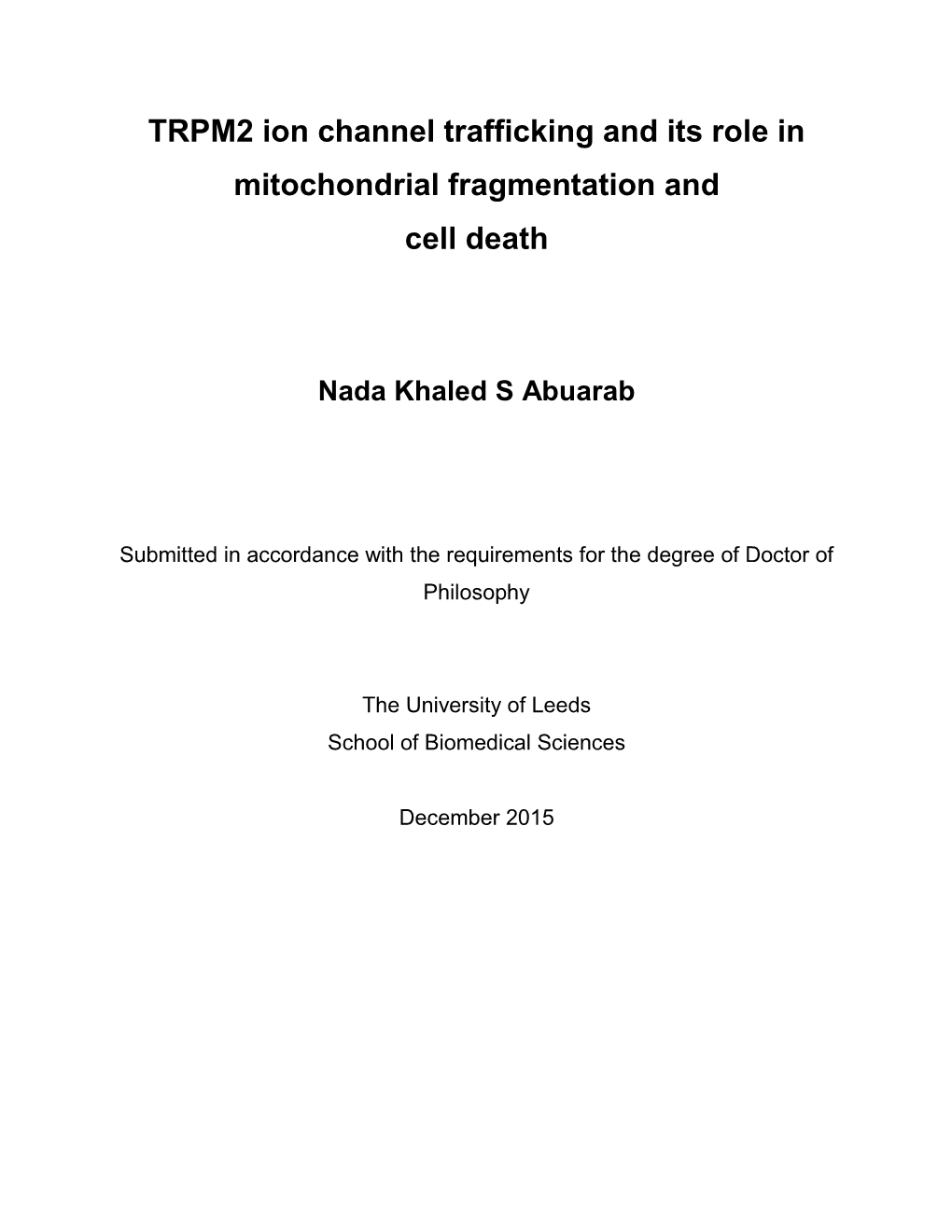 TRPM2 ion channel trafficking and its role in mitochondrial fragmentation and cell death

Nada Khaled S Abuarab

Submitted in accordance with the requirements for the degree of Doctor of Philosophy

The University of Leeds
School of Biomedical Sciences

December 2015